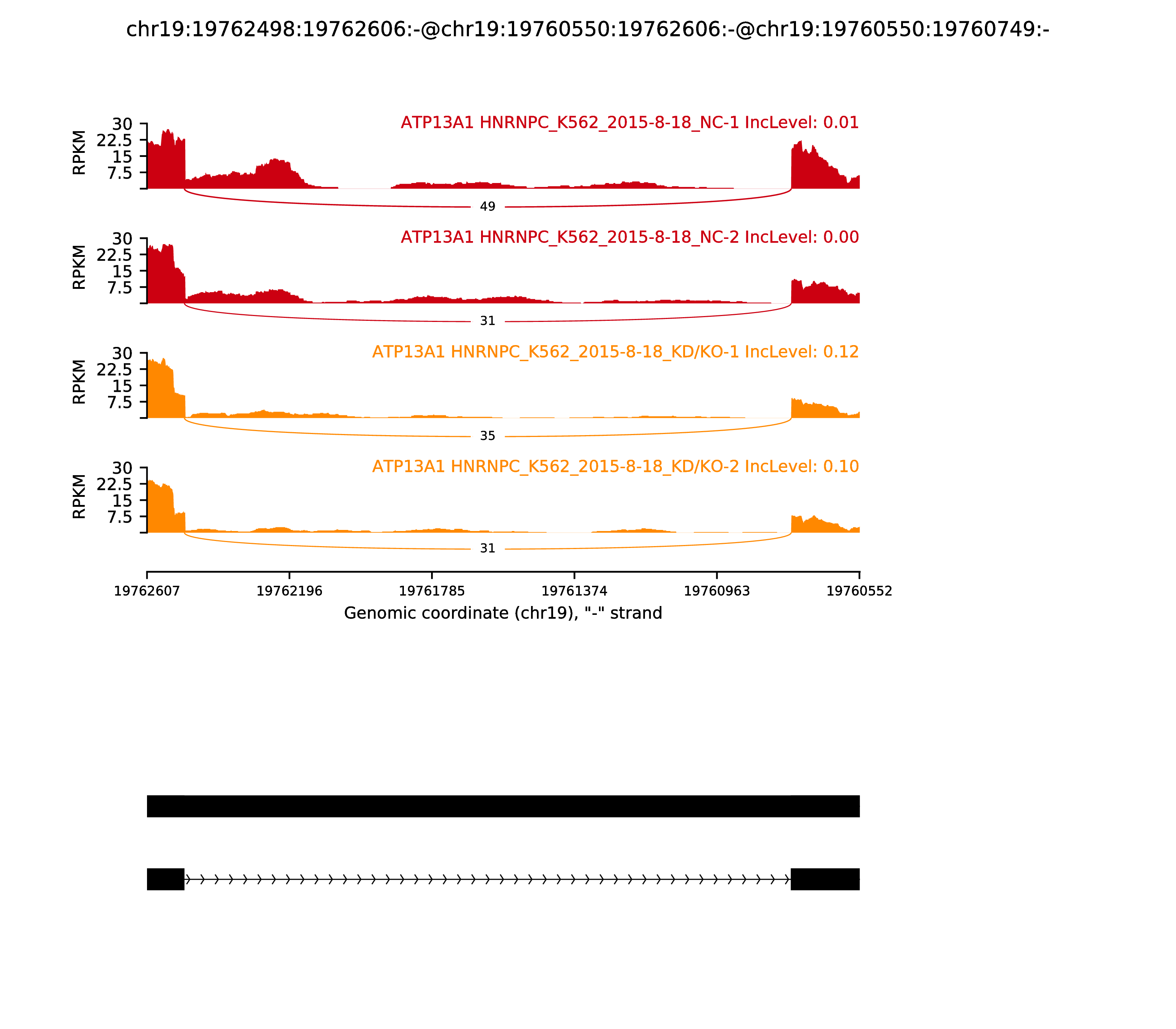 chr19:19762498:19762606:-@chr19:19760550:19762606:-@chr19:19760550:19760749:-

ATP13A1 HNRNPC_K562_2015-8-18_NC-1 IncLevel: 0.01

RPKM
30
22.5
15
7.5

49

ATP13A1 HNRNPC_K562_2015-8-18_NC-2 IncLevel: 0.00

RPKM
30
22.5
15
7.5

31

ATP13A1 HNRNPC_K562_2015-8-18_KD/KO-1 IncLevel: 0.12

RPKM
30
22.5
15
7.5

35

ATP13A1 HNRNPC_K562_2015-8-18_KD/KO-2 IncLevel: 0.10

RPKM
30
22.5
15
7.5

31

19762607 19762196 19761785 19761374 19760963 19760552

Genomic coordinate (chr19), "-" strand